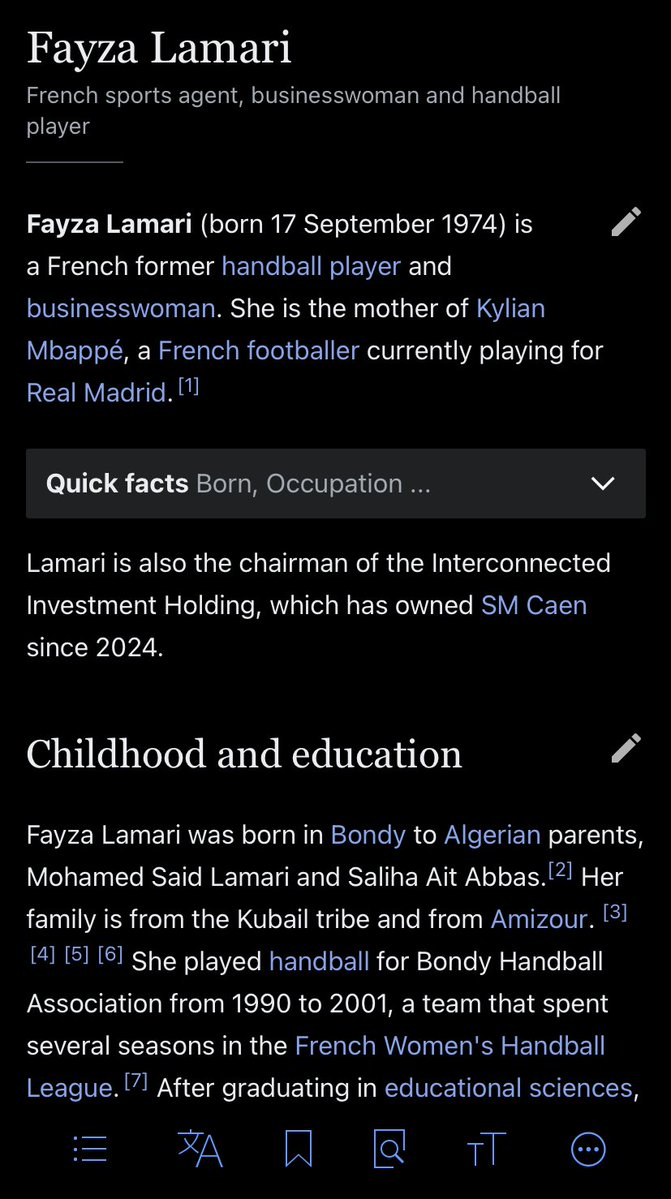 Fayza Lamari
French sports agent, businesswoman and handball player

**Fayza Lamari** (born 17 September 1974) is a French former handball player and businesswoman. She is the mother of Kylian Mbappé, a French footballer currently playing for Real Madrid. [1]

**Quick facts** Born, Occupation ...

Lamari is also the chairman of the Interconnected Investment Holding, which has owned SM Caen since 2024.

Childhood and education

Fayza Lamari was born in Bondy to Algerian parents, Mohamed Said Lamari and Saliha Ait Abbas.[2] Her family is from the Kubail tribe and from Amizour. [3] [4] [5] [6] She played handball for Bondy Handball Association from 1990 to 2001, a team that spent several seasons in the French Women's Handball League. [7] After graduating in educational sciences,